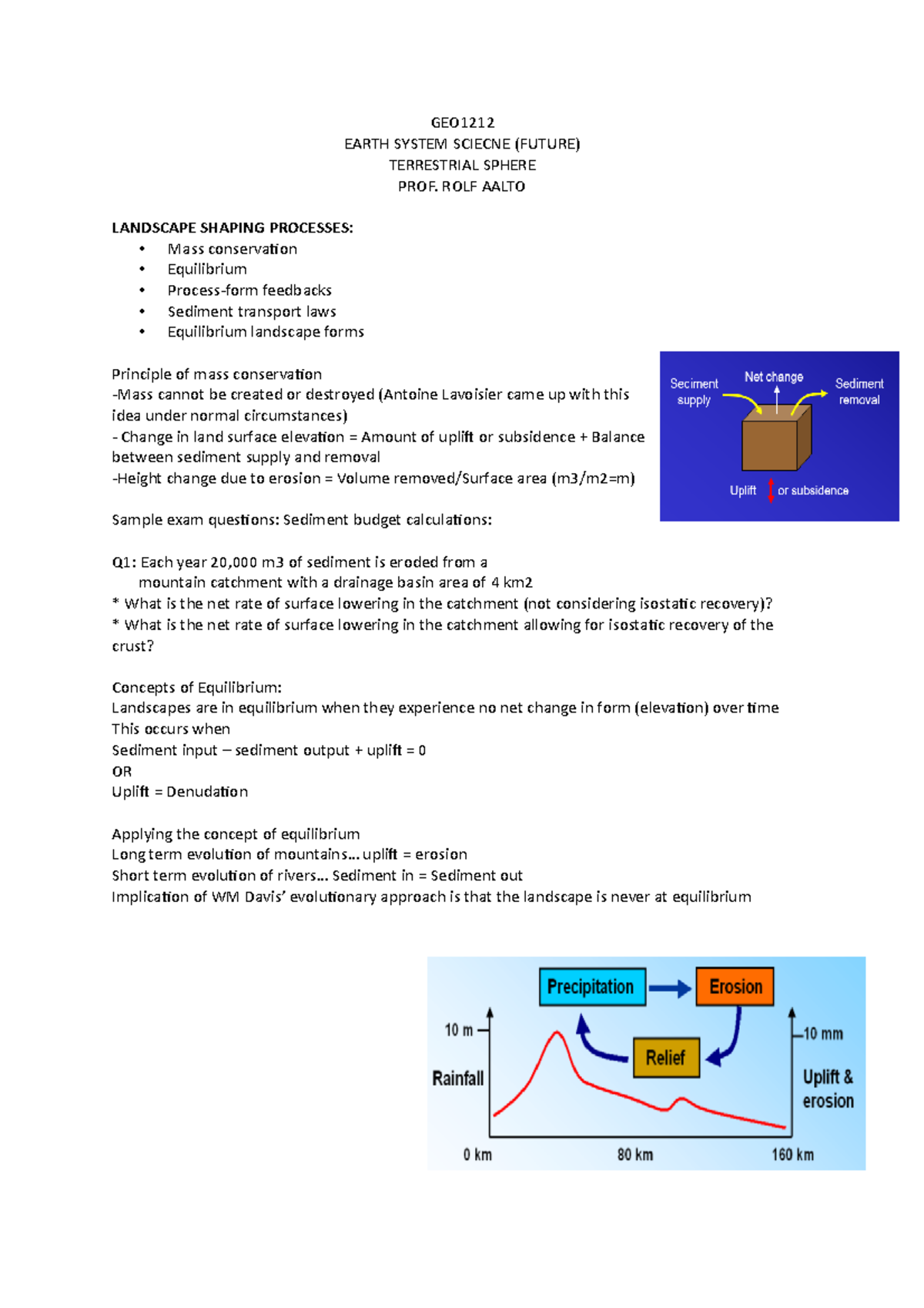 GEO1212
EARTH SYSTEM SCIECNE (FUTURE)
TERRESTRIAL SPHERE
PROF. ROLF AALTO

LANDSCAPE SHAPING PROCESSES:
• Mass conservation
• Equilibrium
• Process-form feedbacks
• Sediment transport laws
• Equilibrium landscape forms

Principle of mass conservation
-Mass cannot be created or destroyed (Antoine Lavoisier came up with this idea under normal circumstances)
- Change in land surface elevation = Amount of uplift or subsidence + Balance between sediment supply and removal
-Height change due to erosion = Volume removed/Surface area (m3/m2=m)

Seciment supply
Net change
Sediment removal
Uplift
or subsidence

Sample exam questions: Sediment budget calculations:

Q1: Each year 20,000 m3 of sediment is eroded from a mountain catchment with a drainage basin area of 4 km2
* What is the net rate of surface lowering in the catchment (not considering isostatic recovery)?
* What is the net rate of surface lowering in the catchment allowing for isostatic recovery of the crust?

Concepts of Equilibrium:
Landscapes are in equilibrium when they experience no net change in form (elevation) over time
This occurs when
Sediment input – sediment output + uplift = 0
OR
Uplift = Denudation

Applying the concept of equilibrium
Long term evolution of mountains… uplift = erosion
Short term evolution of rivers… Sediment in = Sediment out
Implication of WM Davis' evolutionary approach is that the landscape is never at equilibrium

Precipitation
Erosion
Relief
10 m
Rainfall
10 mm
Uplift & erosion
0 km
80 km
160 km